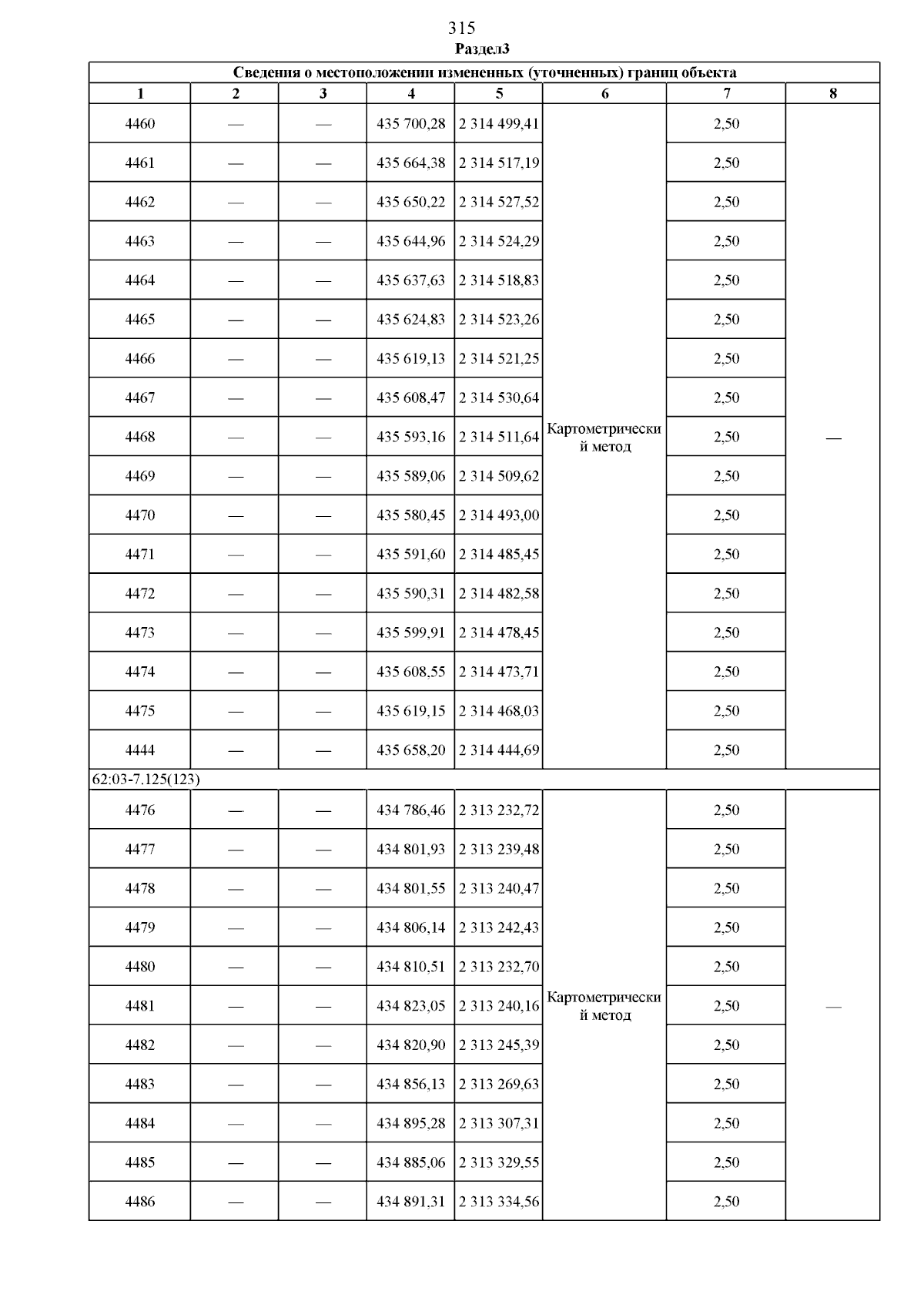 315

Раздел3

| Сведения о местоположении измененных (уточненных) границ объекта | | | | | | | |
|---|---|---|---|---|---|---|---|
| 1 | 2 | 3 | 4 | 5 | 6 | 7 | 8 |
| 4460 | — | — | 435 700,28 | 2 314 499,41 | Картометрический метод | 2,50 | — |
| 4461 | — | — | 435 664,38 | 2 314 517,19 | | 2,50 | |
| 4462 | — | — | 435 650,22 | 2 314 527,52 | | 2,50 | |
| 4463 | — | — | 435 644,96 | 2 314 524,29 | | 2,50 | |
| 4464 | — | — | 435 637,63 | 2 314 518,83 | | 2,50 | |
| 4465 | — | — | 435 624,83 | 2 314 523,26 | | 2,50 | |
| 4466 | — | — | 435 619,13 | 2 314 521,25 | | 2,50 | |
| 4467 | — | — | 435 608,47 | 2 314 530,64 | | 2,50 | |
| 4468 | — | — | 435 593,16 | 2 314 511,64 | | 2,50 | |
| 4469 | — | — | 435 589,06 | 2 314 509,62 | | 2,50 | |
| 4470 | — | — | 435 580,45 | 2 314 493,00 | | 2,50 | |
| 4471 | — | — | 435 591,60 | 2 314 485,45 | | 2,50 | |
| 4472 | — | — | 435 590,31 | 2 314 482,58 | | 2,50 | |
| 4473 | — | — | 435 599,91 | 2 314 478,45 | | 2,50 | |
| 4474 | — | — | 435 608,55 | 2 314 473,71 | | 2,50 | |
| 4475 | — | — | 435 619,15 | 2 314 468,03 | | 2,50 | |
| 4444 | — | — | 435 658,20 | 2 314 444,69 | | 2,50 | |
| 62:03-7.125(123) | | | | | | | |
| 4476 | — | — | 434 786,46 | 2 313 232,72 | Картометрический метод | 2,50 | — |
| 4477 | — | — | 434 801,93 | 2 313 239,48 | | 2,50 | |
| 4478 | — | — | 434 801,55 | 2 313 240,47 | | 2,50 | |
| 4479 | — | — | 434 806,14 | 2 313 242,43 | | 2,50 | |
| 4480 | — | — | 434 810,51 | 2 313 232,70 | | 2,50 | |
| 4481 | — | — | 434 823,05 | 2 313 240,16 | | 2,50 | |
| 4482 | — | — | 434 820,90 | 2 313 245,39 | | 2,50 | |
| 4483 | — | — | 434 856,13 | 2 313 269,63 | | 2,50 | |
| 4484 | — | — | 434 895,28 | 2 313 307,31 | | 2,50 | |
| 4485 | — | — | 434 885,06 | 2 313 329,55 | | 2,50 | |
| 4486 | — | — | 434 891,31 | 2 313 334,56 | | 2,50 | |